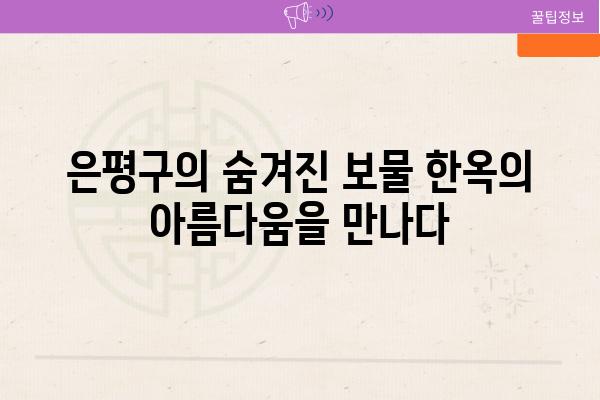 꿀팁정보

은평구의 숨겨진 보물 한옥의 아름다움을 만나다